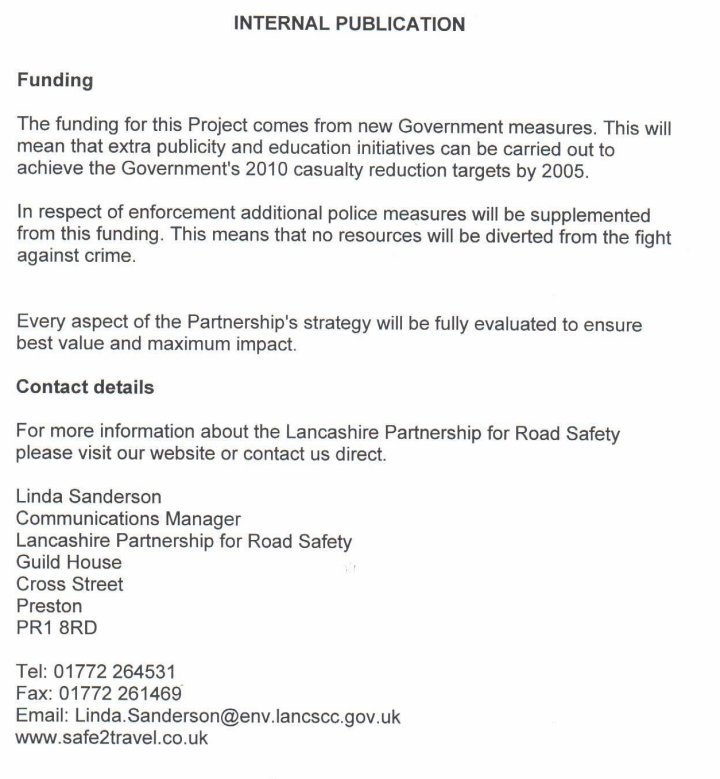 INTERNAL PUBLICATION

Funding

The funding for this Project comes from new Government measures. This will mean that extra publicity and education initiatives can be carried out to achieve the Government's 2010 casualty reduction targets by 2005.

In respect of enforcement additional police measures will be supplemented from this funding. This means that no resources will be diverted from the fight against crime.

Every aspect of the Partnership's strategy will be fully evaluated to ensure best value and maximum impact.

Contact details

For more information about the Lancashire Partnership for Road Safety please visit our website or contact us direct.

Linda Sanderson
Communications Manager
Lancashire Partnership for Road Safety
Guild House
Cross Street
Preston
PR1 8RD

Tel: 01772 264531
Fax: 01772 261469
Email: Linda.Sanderson@env.lancscc.gov.uk
www.safe2travel.co.uk